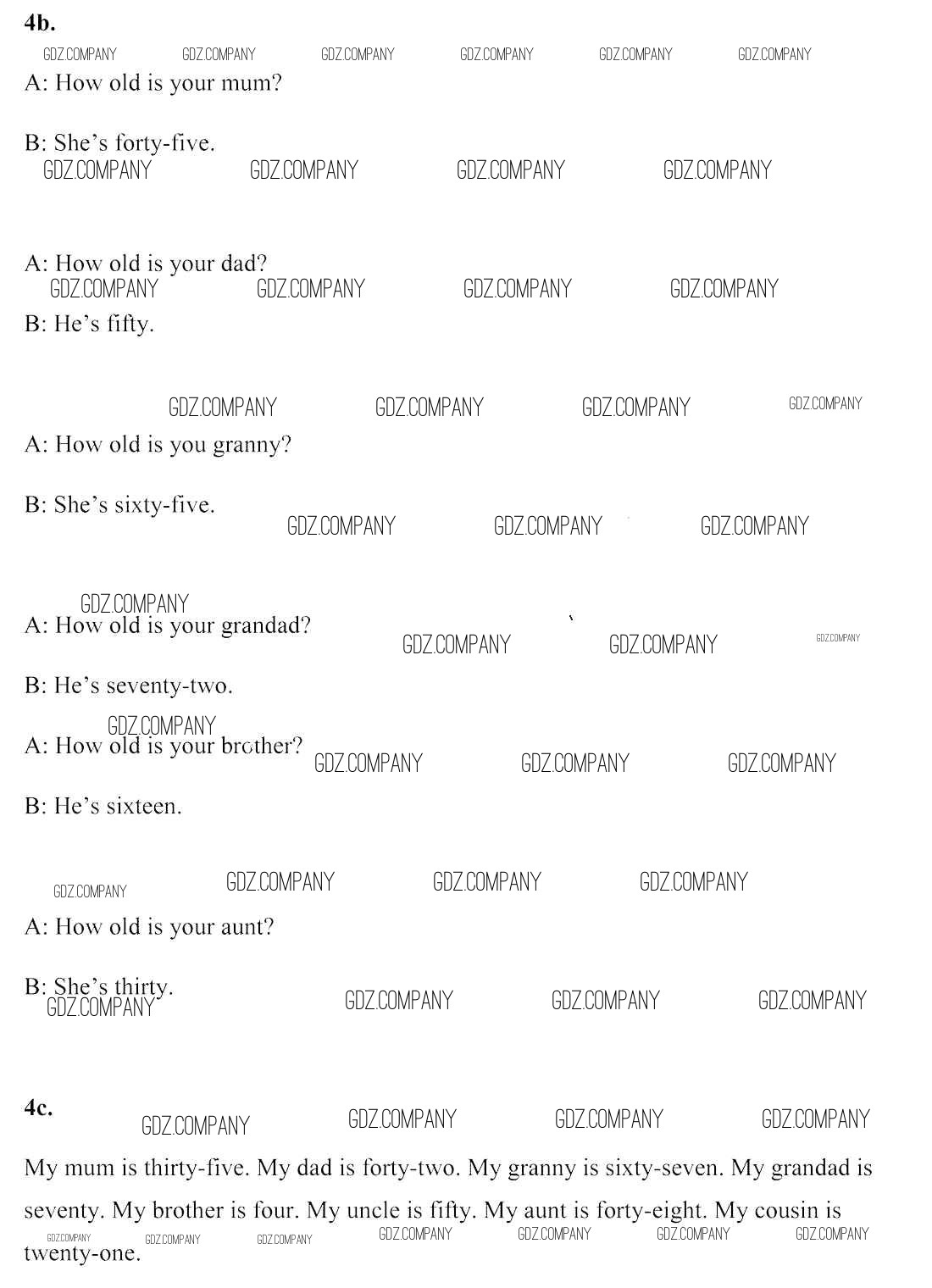 4b.

GDZ.COMPANY GDZ.COMPANY GDZ.COMPANY GDZ.COMPANY GDZ.COMPANY GDZ.COMPANY

A: How old is your mum?

B: She's forty-five.

GDZ.COMPANY GDZ.COMPANY GDZ.COMPANY GDZ.COMPANY

A: How old is your dad?

GDZ.COMPANY GDZ.COMPANY GDZ.COMPANY GDZ.COMPANY

B: He's fifty.

GDZ.COMPANY GDZ.COMPANY GDZ.COMPANY GDZ.COMPANY

A: How old is you granny?

B: She's sixty-five.

GDZ.COMPANY GDZ.COMPANY GDZ.COMPANY

GDZ.COMPANY

A: How old is your grandad?

GDZ.COMPANY GDZ.COMPANY GDZ.COMPANY

B: He's seventy-two.

GDZ.COMPANY

A: How old is your brother?

GDZ.COMPANY GDZ.COMPANY GDZ.COMPANY

B: He's sixteen.

GDZ.COMPANY GDZ.COMPANY GDZ.COMPANY GDZ.COMPANY

A: How old is your aunt?

B: She's thirty.

GDZ.COMPANY GDZ.COMPANY GDZ.COMPANY GDZ.COMPANY

4c.

GDZ.COMPANY GDZ.COMPANY GDZ.COMPANY GDZ.COMPANY

My mum is thirty-five. My dad is forty-two. My granny is sixty-seven. My grandad is seventy. My brother is four. My uncle is fifty. My aunt is forty-eight. My cousin is twenty-one.

GDZ.COMPANY GDZ.COMPANY GDZ.COMPANY GDZ.COMPANY GDZ.COMPANY GDZ.COMPANY GDZ.COMPANY